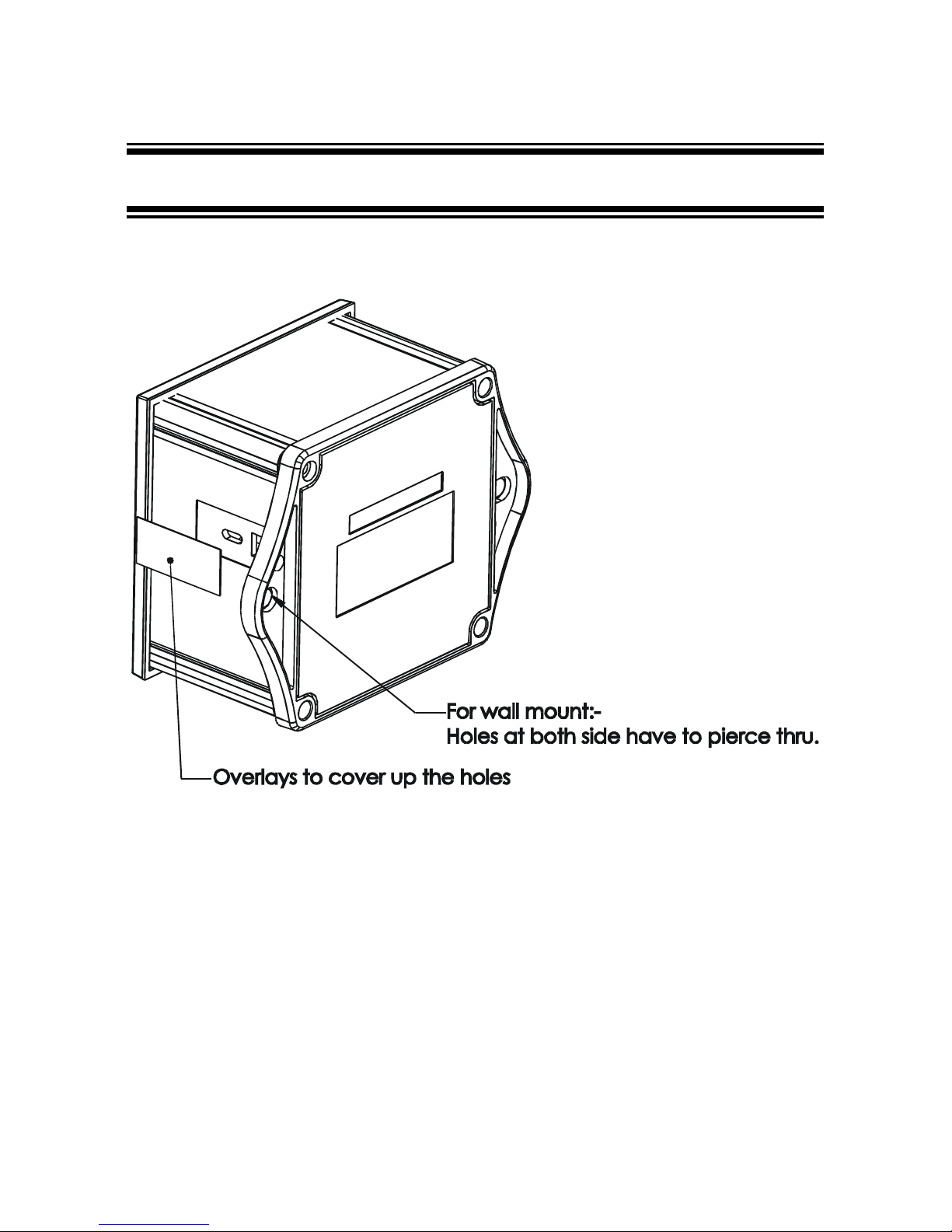 For wall mount:-
Holes at both side have to pierce thru.

Overlays to cover up the holes